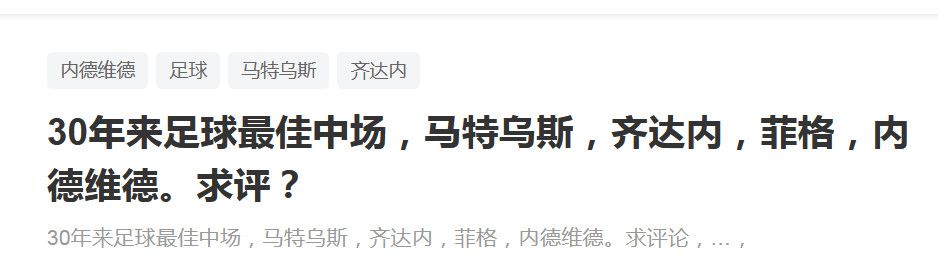 内德维德 足球 马特乌斯 齐达内

30年来足球最佳中场，马特乌斯，齐达内，菲格，内德维德。求评？

30年来足球最佳中场，马特乌斯，齐达内，菲格，内德维德。求评论，…，